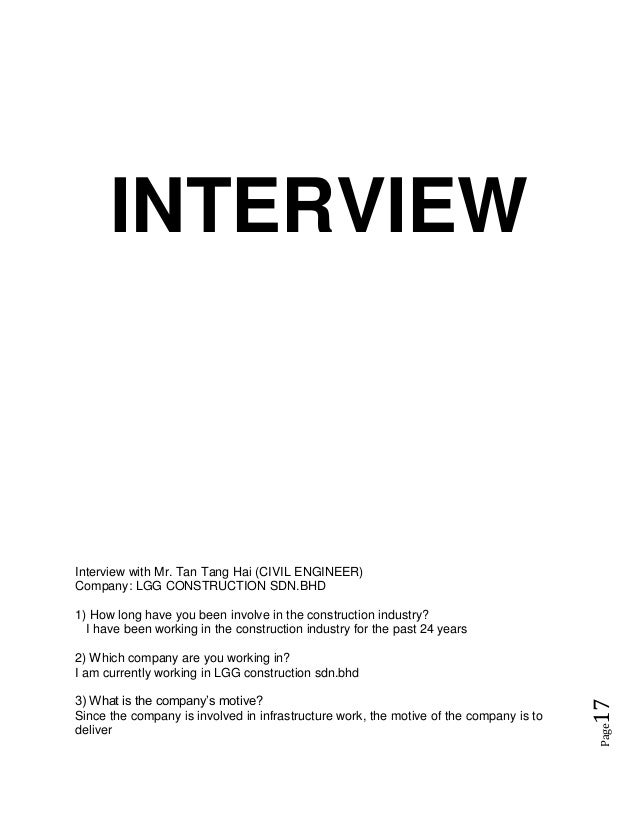 INTERVIEW

Interview with Mr. Tan Tang Hai (CIVIL ENGINEER)
Company: LGG CONSTRUCTION SDN.BHD

1) How long have you been involve in the construction industry?
I have been working in the construction industry for the past 24 years

2) Which company are you working in?
I am currently working in LGG construction sdn.bhd

3) What is the company's motive?
Since the company is involved in infrastructure work, the motive of the company is to deliver

Page 17